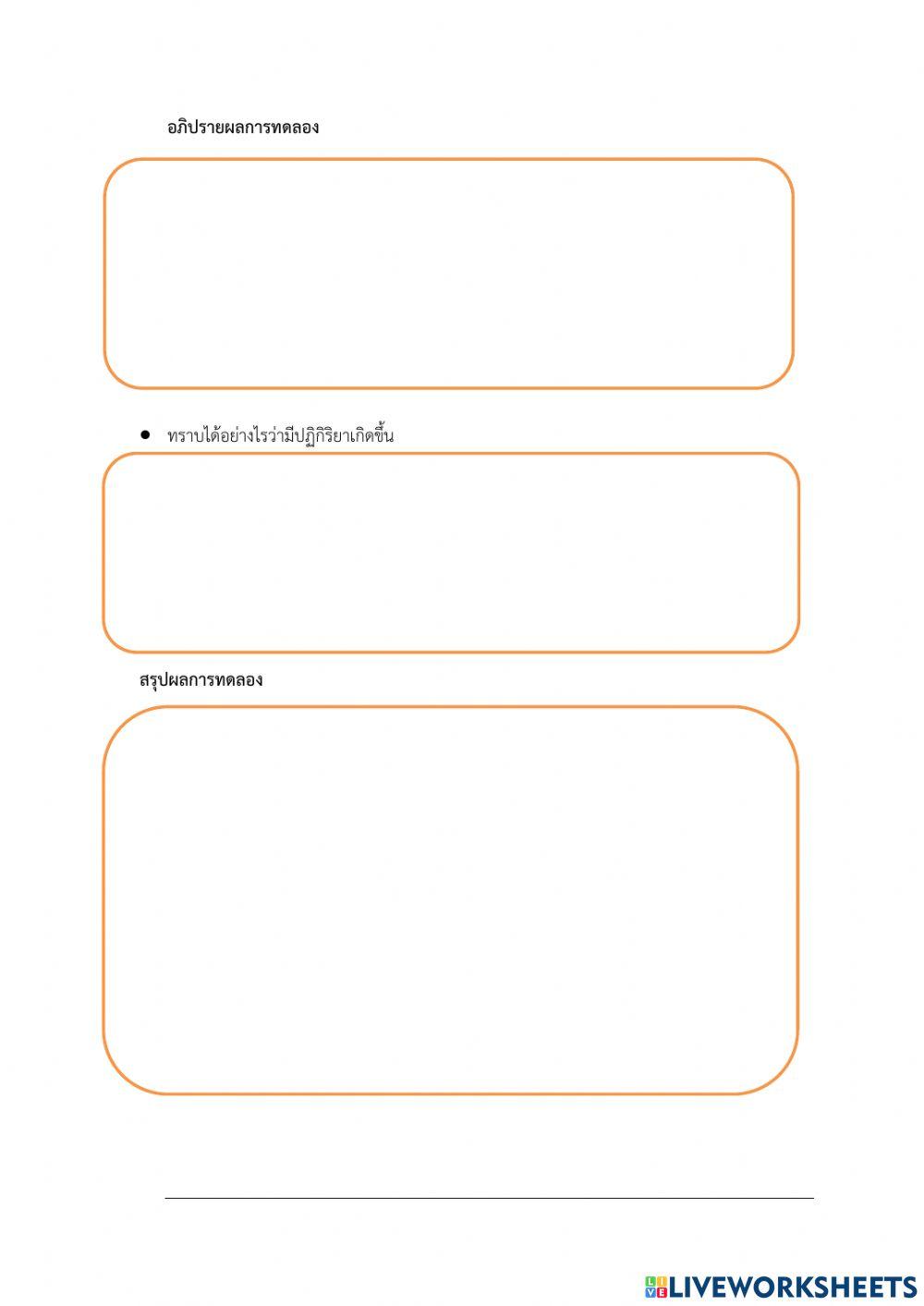 อภิปรายผลการทดลอง

• ทราบได้อย่างไรว่ามีปฏิกิริยาเกิดขึ้น

สรุปผลการทดลอง

LIVEWORKSHEETS